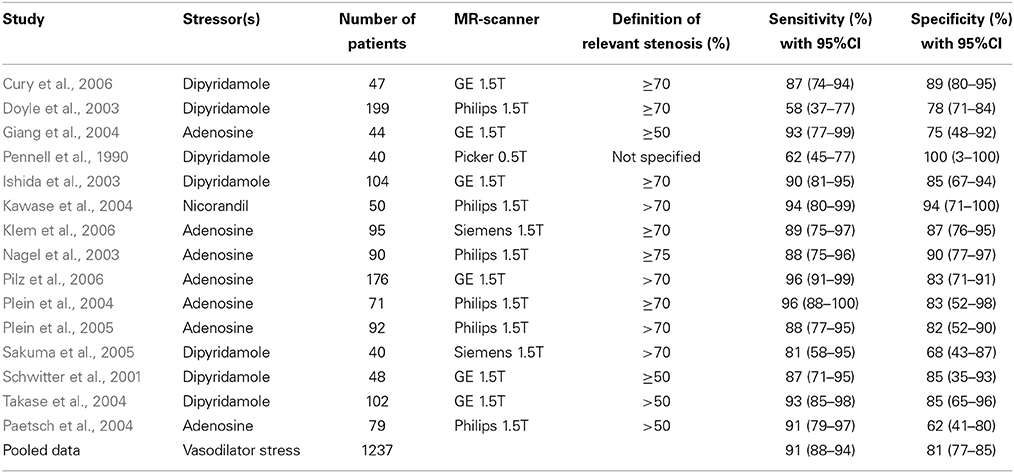 | Study | Stressor(s) | Number of patients | MR-scanner | Definition of relevant stenosis (%) | Sensitivity (%) with 95%CI | Specificity (%) with 95%CI |
|---|---|---|---|---|---|---|
| Cury et al., 2006 | Dipyridamole | 47 | GE 1.5T | $\geq$70 | 87 (74–94) | 89 (80–95) |
| Doyle et al., 2003 | Dipyridamole | 199 | Philips 1.5T | $\geq$70 | 58 (37–77) | 78 (71–84) |
| Giang et al., 2004 | Adenosine | 44 | GE 1.5T | $\geq$50 | 93 (77–99) | 75 (48–92) |
| Pennell et al., 1990 | Dipyridamole | 40 | Picker 0.5T | Not specified | 62 (45–77) | 100 (3–100) |
| Ishida et al., 2003 | Dipyridamole | 104 | GE 1.5T | $\geq$70 | 90 (81–95) | 85 (67–94) |
| Kawase et al., 2004 | Nicorandil | 50 | Philips 1.5T | >70 | 94 (80–99) | 94 (71–100) |
| Klem et al., 2006 | Adenosine | 95 | Siemens 1.5T | $\geq$70 | 89 (75–97) | 87 (76–95) |
| Nagel et al., 2003 | Adenosine | 90 | Philips 1.5T | $\geq$75 | 88 (75–96) | 90 (77–97) |
| Pilz et al., 2006 | Adenosine | 176 | GE 1.5T | >70 | 96 (91–99) | 83 (71–91) |
| Plein et al., 2004 | Adenosine | 71 | Philips 1.5T | $\geq$70 | 96 (88–100) | 83 (52–98) |
| Plein et al., 2005 | Adenosine | 92 | Philips 1.5T | >70 | 88 (77–95) | 82 (52–90) |
| Sakuma et al., 2005 | Dipyridamole | 40 | Siemens 1.5T | >70 | 81 (58–95) | 68 (43–87) |
| Schwitter et al., 2001 | Dipyridamole | 48 | GE 1.5T | $\geq$50 | 87 (71–95) | 85 (35–93) |
| Takase et al., 2004 | Dipyridamole | 102 | GE 1.5T | >50 | 93 (85–98) | 85 (65–96) |
| Paetsch et al., 2004 | Adenosine | 79 | Philips 1.5T | >50 | 91 (79–97) | 62 (41–80) |
| Pooled data | Vasodilator stress | 1237 | | | 91 (88–94) | 81 (77–85) |